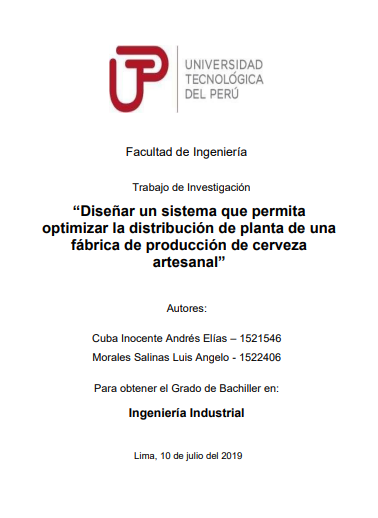 UNIVERSIDAD TECNOLÓGICA DEL PERÚ

Facultad de Ingeniería

Trabajo de Investigación

“Diseñar un sistema que permita optimizar la distribución de planta de una fábrica de producción de cerveza artesanal”

Autores:

Cuba Inocente Andrés Elías – 1521546

Morales Salinas Luis Angelo - 1522406

Para obtener el Grado de Bachiller en:

Ingeniería Industrial

Lima, 10 de julio del 2019